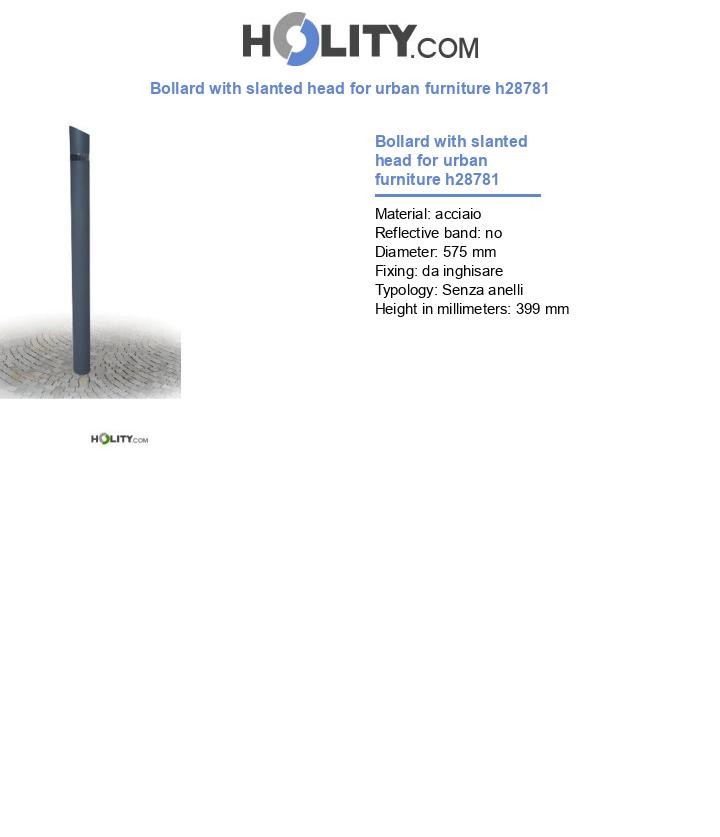 HOLITY.COM

Bollard with slanted head for urban furniture h28781

Bollard with slanted head for urban furniture h28781

Material: acciaio
Reflective band: no
Diameter: 575 mm
Fixing: da inghisare
Typology: Senza anelli
Height in millimeters: 399 mm

HOLITY.COM